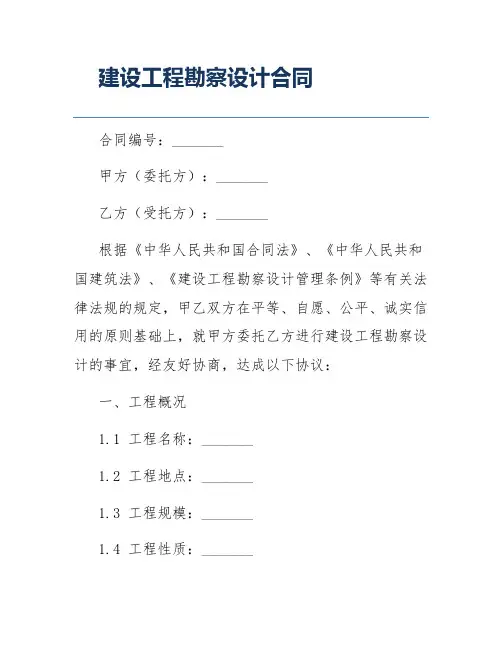 建设工程勘察设计合同

合同编号：________

甲方（委托方）：________

乙方（受托方）：________

根据《中华人民共和国合同法》、《中华人民共和国建筑法》、《建设工程勘察设计管理条例》等有关法律法规的规定，甲乙双方在平等、自愿、公平、诚实信用的原则基础上，就甲方委托乙方进行建设工程勘察设计的事宜，经友好协商，达成以下协议：

一、工程概况

1.1 工程名称：________

1.2 工程地点：________

1.3 工程规模：________

1.4 工程性质：________